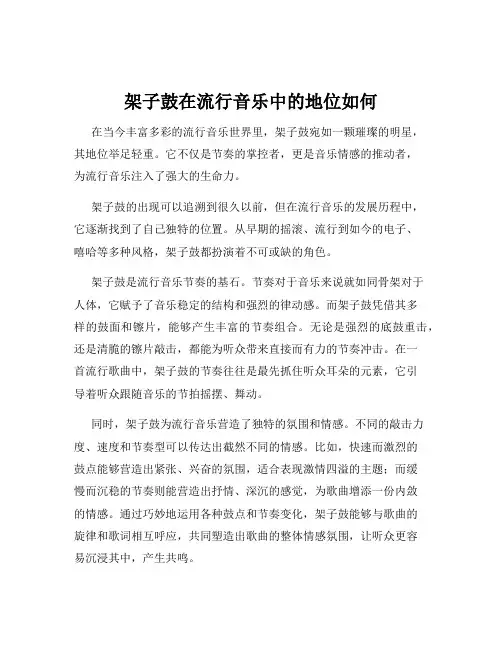 架子鼓在流行音乐中的地位如何

在当今丰富多彩的流行音乐世界里，架子鼓宛如一颗璀璨的明星，其地位举足轻重。它不仅是节奏的掌控者，更是音乐情感的推动者，为流行音乐注入了强大的生命力。

架子鼓的出现可以追溯到很久以前，但在流行音乐的发展历程中，它逐渐找到了自己独特的位置。从早期的摇滚、流行到如今的电子、嘻哈等多种风格，架子鼓都扮演着不可或缺的角色。

架子鼓是流行音乐节奏的基石。节奏对于音乐来说就如同骨架对于人体，它赋予了音乐稳定的结构和强烈的律动感。而架子鼓凭借其多样的鼓面和镲片，能够产生丰富的节奏组合。无论是强烈的底鼓重击，还是清脆的镲片敲击，都能为听众带来直接而有力的节奏冲击。在一首流行歌曲中，架子鼓的节奏往往是最先抓住听众耳朵的元素，它引导着听众跟随音乐的节拍摇摆、舞动。

同时，架子鼓为流行音乐营造了独特的氛围和情感。不同的敲击力度、速度和节奏型可以传达出截然不同的情感。比如，快速而激烈的鼓点能够营造出紧张、兴奋的氛围，适合表现激情四溢的主题；而缓慢而沉稳的节奏则能营造出抒情、深沉的感觉，为歌曲增添一份内敛的情感。通过巧妙地运用各种鼓点和节奏变化，架子鼓能够与歌曲的旋律和歌词相互呼应，共同塑造出歌曲的整体情感氛围，让听众更容易沉浸其中，产生共鸣。